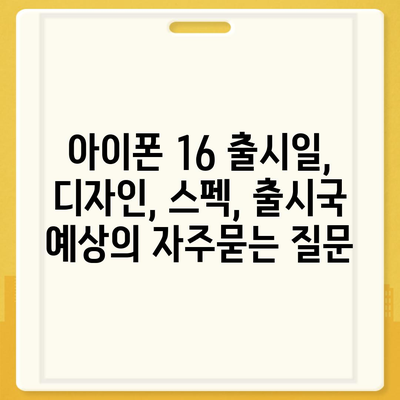 아이폰 16 출시일, 디자인, 스펙, 출시국 예상의 자주묻는 질문